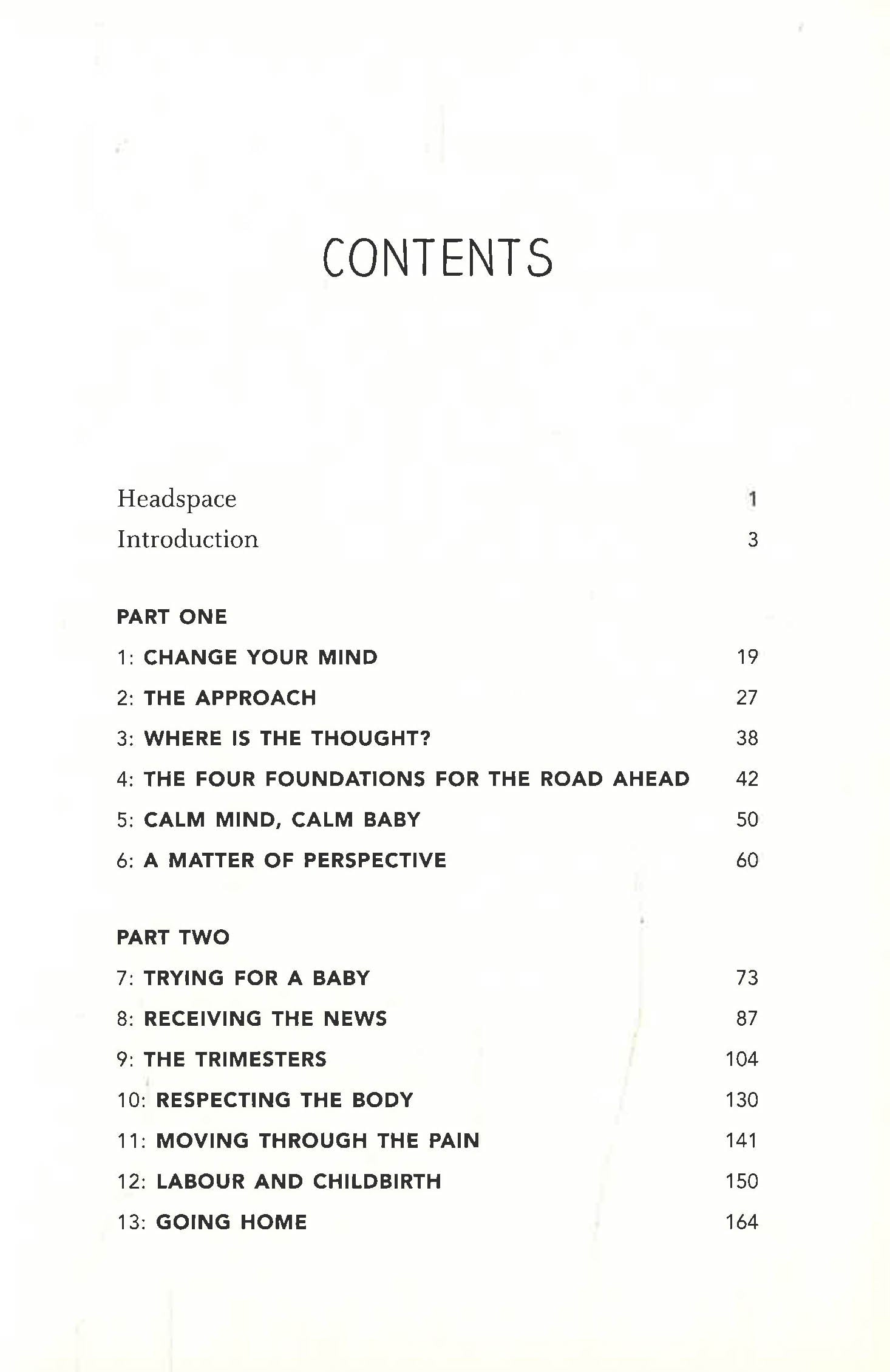 CONTENTS

Headspace 1
Introduction 3

PART ONE
1: CHANGE YOUR MIND 19
2: THE APPROACH 27
3: WHERE IS THE THOUGHT? 38
4: THE FOUR FOUNDATIONS FOR THE ROAD AHEAD 42
5: CALM MIND, CALM BABY 50
6: A MATTER OF PERSPECTIVE 60

PART TWO
7: TRYING FOR A BABY 73
8: RECEIVING THE NEWS 87
9: THE TRIMESTERS 104
10: RESPECTING THE BODY 130
11: MOVING THROUGH THE PAIN 141
12: LABOUR AND CHILDBIRTH 150
13: GOING HOME 164